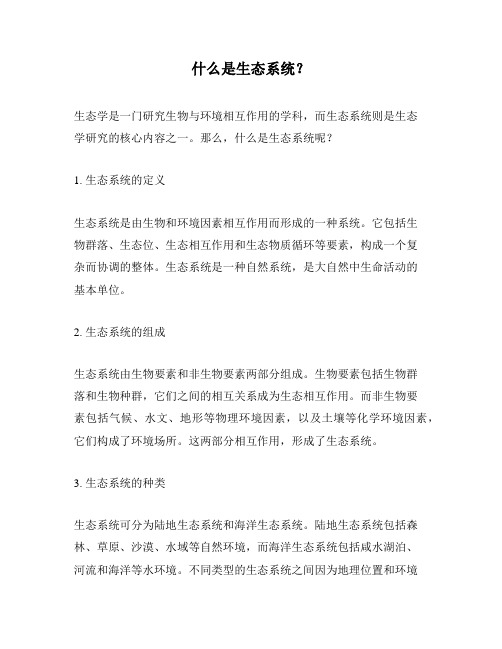 什么是生态系统？

生态学是一门研究生物与环境相互作用的学科，而生态系统则是生态学研究的核心内容之一。那么，什么是生态系统呢？

1. 生态系统的定义

生态系统是由生物和环境因素相互作用而形成的一种系统。它包括生物群落、生态位、生态相互作用和生态物质循环等要素，构成一个复杂而协调的整体。生态系统是一种自然系统，是大自然中生命活动的基本单位。

2. 生态系统的组成

生态系统由生物要素和非生物要素两部分组成。生物要素包括生物群落和生物种群，它们之间的相互关系成为生态相互作用。而非生物要素包括气候、水文、地形等物理环境因素，以及土壤等化学环境因素，它们构成了环境场所。这两部分相互作用，形成了生态系统。

3. 生态系统的种类

生态系统可分为陆地生态系统和海洋生态系统。陆地生态系统包括森林、草原、沙漠、水域等自然环境，而海洋生态系统包括咸水湖泊、河流和海洋等水环境。不同类型的生态系统之间因为地理位置和环境